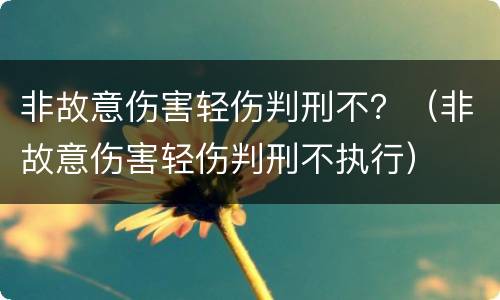 非故意伤害轻伤判刑不？（非故意伤害轻伤判刑不执行）